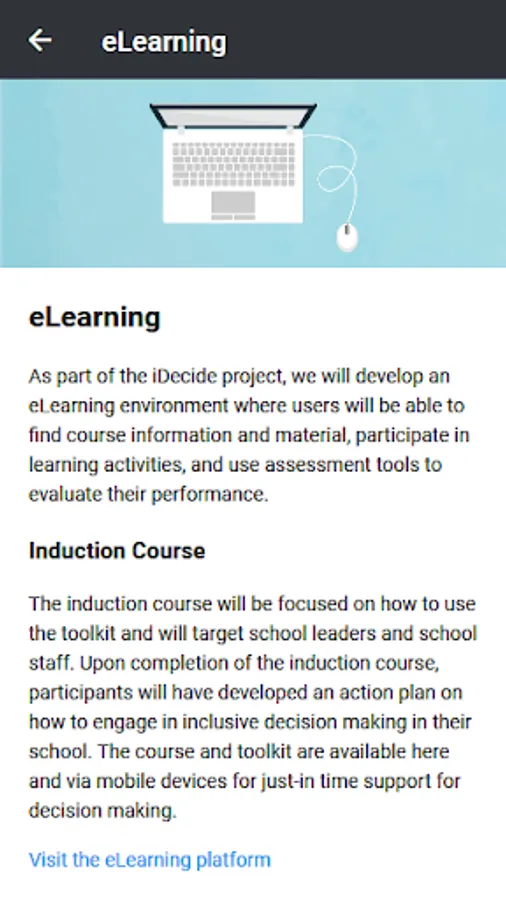 eLearning

eLearning

As part of the iDecide project, we will develop an eLearning environment where users will be able to find course information and material, participate in learning activities, and use assessment tools to evaluate their performance.

Induction Course

The induction course will be focused on how to use the toolkit and will target school leaders and school staff. Upon completion of the induction course, participants will have developed an action plan on how to engage in inclusive decision making in their school. The course and toolkit are available here and via mobile devices for just-in time support for decision making.

Visit the eLearning platform